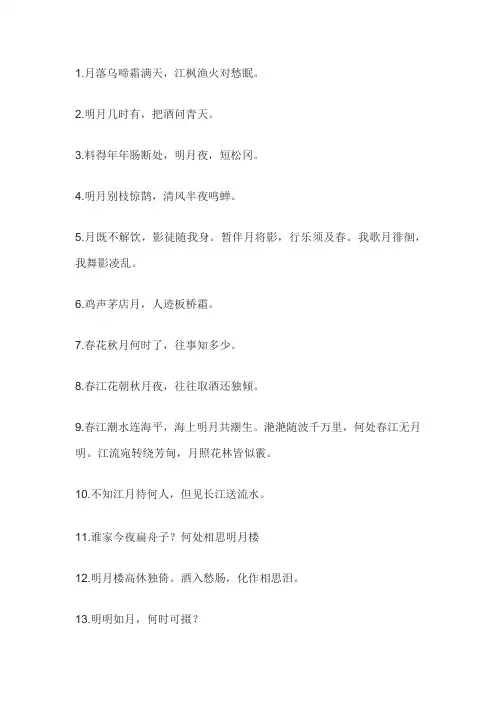 1.月落乌啼霜满天，江枫渔火对愁眠。

2.明月几时有，把酒问青天。

3.料得年年肠断处，明月夜，短松冈。

4.明月别枝惊鹊，清风半夜鸣蝉。

5.月既不解饮，影徒随我身。暂伴月将影，行乐须及春。我歌月徘徊，我舞影凌乱。

6.鸡声茅店月，人迹板桥霜。

7.春花秋月何时了，往事知多少。

8.春江花朝秋月夜，往往取酒还独倾。

9.春江潮水连海平，海上明月共潮生。滟滟随波千万里，何处春江无月明。江流宛转绕芳甸，月照花林皆似霰。

10.不知江月待何人，但见长江送流水。

11.谁家今夜扁舟子？何处相思明月楼

12.明月楼高休独倚。酒入愁肠，化作相思泪。

13.明明如月，何时可掇？